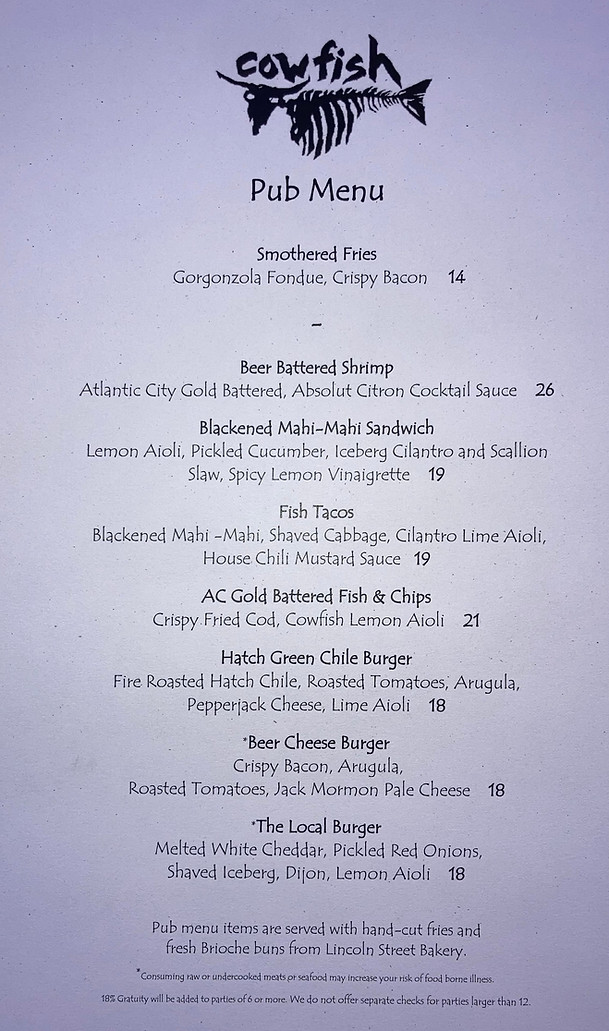 cowfish

Pub Menu

Smothered Fries
Gorgonzola Fondue, Crispy Bacon 14

–

Beer Battered Shrimp
Atlantic City Gold Battered, Absolut Citron Cocktail Sauce 26

Blackened Mahi-Mahi Sandwich
Lemon Aioli, Pickled Cucumber, Iceberg Cilantro and Scallion Slaw, Spicy Lemon Vinaigrette 19

Fish Tacos
Blackened Mahi -Mahi, Shaved Cabbage, Cilantro Lime Aioli, House Chili Mustard Sauce 19

AC Gold Battered Fish & Chips
Crispy Fried Cod, Cowfish Lemon Aioli 21

Hatch Green Chile Burger
Fire Roasted Hatch Chile, Roasted Tomatoes, Arugula, Pepperjack Cheese, Lime Aioli 18

*Beer Cheese Burger
Crispy Bacon, Arugula, Roasted Tomatoes, Jack Mormon Pale Cheese 18

*The Local Burger
Melted White Cheddar, Pickled Red Onions, Shaved Iceberg, Dijon, Lemon Aioli 18

Pub menu items are served with hand-cut fries and fresh Brioche buns from Lincoln Street Bakery.

*Consuming raw or undercooked meats or seafood may increase your risk of food borne illness.

18% Gratuity will be added to parties of 6 or more. We do not offer separate checks for parties larger than 12.